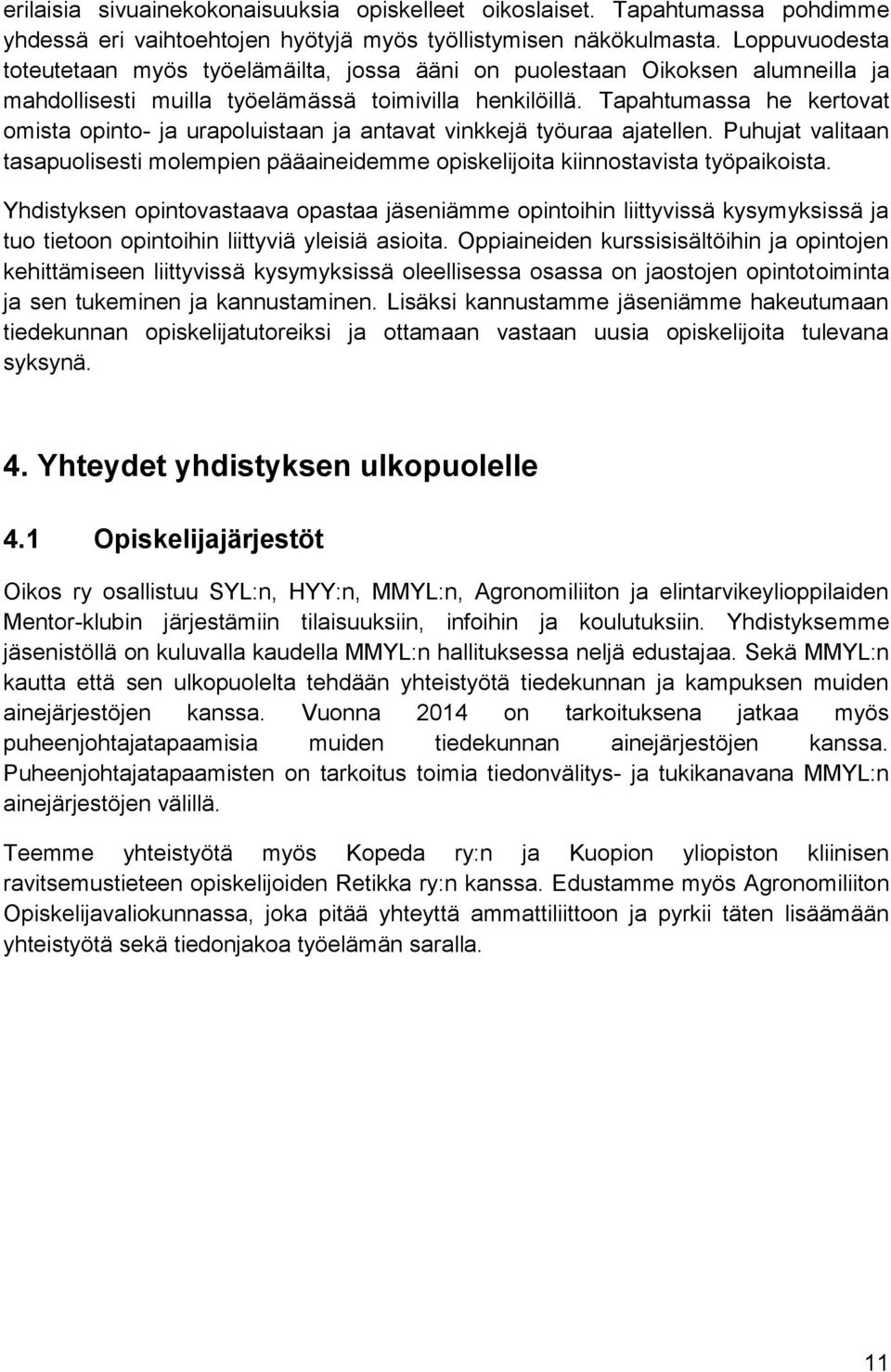 erilaisia sivuainekokonaisuuksia opiskelleet oikoslaiset. Tapahtumassa pohdimme yhdessä eri vaihtoehtojen hyötyjä myös työllistymisen näkökulmasta. Loppuvuodesta toteutetaan myös työelämäilta, jossa ääni on puolestaan Oikoksen alumneilla ja mahdollisesti muilla työelämässä toimivilla henkilöillä. Tapahtumassa he kertovat omista opinto- ja urapoluistaan ja antavat vinkkejä työuraa ajatellen. Puhujat valitaan tasapuolisesti molempien pääaineidemme opiskelijoita kiinnostavista työpaikoista.

Yhdistyksen opintovastaava opastaa jäseniämme opintoihin liittyvissä kysymyksissä ja tuo tietoon opintoihin liittyviä yleisiä asioita. Oppiaineiden kurssisisältöihin ja opintojen kehittämiseen liittyvissä kysymyksissä oleellisessa osassa on jaostojen opintotoiminta ja sen tukeminen ja kannustaminen. Lisäksi kannustamme jäseniämme hakeutumaan tiedekunnan opiskelijatutoreiksi ja ottamaan vastaan uusia opiskelijoita tulevana syksynä.

4. Yhteydet yhdistyksen ulkopuolelle

4.1 Opiskelijajärjestöt

Oikos ry osallistuu SYL:n, HYY:n, MMYL:n, Agronomiliiton ja elintarvikeylioppilaiden Mentor-klubin järjestämiin tilaisuuksiin, infoihin ja koulutuksiin. Yhdistyksemme jäsenistöllä on kuluvalla kaudella MMYL:n hallituksessa neljä edustajaa. Sekä MMYL:n kautta että sen ulkopuolelta tehdään yhteistyötä tiedekunnan ja kampuksen muiden ainejärjestöjen kanssa. Vuonna 2014 on tarkoituksena jatkaa myös puheenjohtajatapaamisia muiden tiedekunnan ainejärjestöjen kanssa. Puheenjohtajatapaamisten on tarkoitus toimia tiedonvälitys- ja tukikanavana MMYL:n ainejärjestöjen välillä.

Teemme yhteistyötä myös Kopeda ry:n ja Kuopion yliopiston kliinisen ravitsemustieteen opiskelijoiden Retikka ry:n kanssa. Edustamme myös Agronomiliiton Opiskelijavaliokunnassa, joka pitää yhteyttä ammattiliittoon ja pyrkii täten lisäämään yhteistyötä sekä tiedonjakoa työelämän saralla.

11